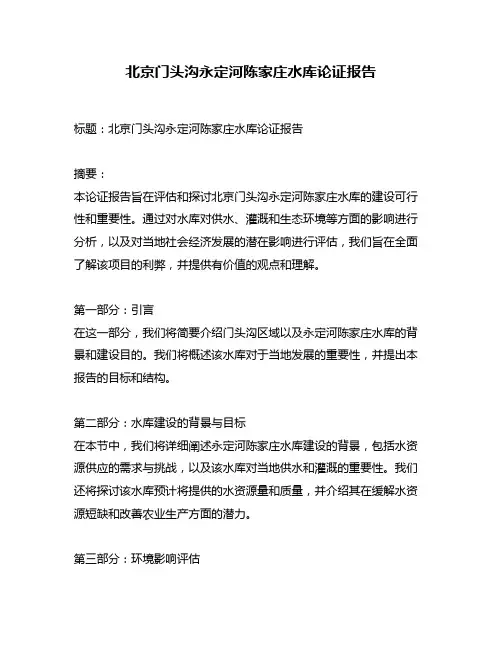 北京门头沟永定河陈家庄水库论证报告

标题：北京门头沟永定河陈家庄水库论证报告

摘要：
本论证报告旨在评估和探讨北京门头沟永定河陈家庄水库的建设可行性和重要性。通过对水库对供水、灌溉和生态环境等方面的影响进行分析，以及对当地社会经济发展的潜在影响进行评估，我们旨在全面了解该项目的利弊，并提供有价值的观点和理解。

第一部分：引言
在这一部分，我们将简要介绍门头沟区域以及永定河陈家庄水库的背景和建设目的。我们将概述该水库对于当地发展的重要性，并提出本报告的目标和结构。

第二部分：水库建设的背景与目标
在本节中，我们将详细阐述永定河陈家庄水库建设的背景，包括水资源供应的需求与挑战，以及该水库对当地供水和灌溉的重要性。我们还将探讨该水库预计将提供的水资源量和质量，并介绍其在缓解水资源短缺和改善农业生产方面的潜力。

第三部分：环境影响评估